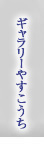 ギャラリーやすこうち